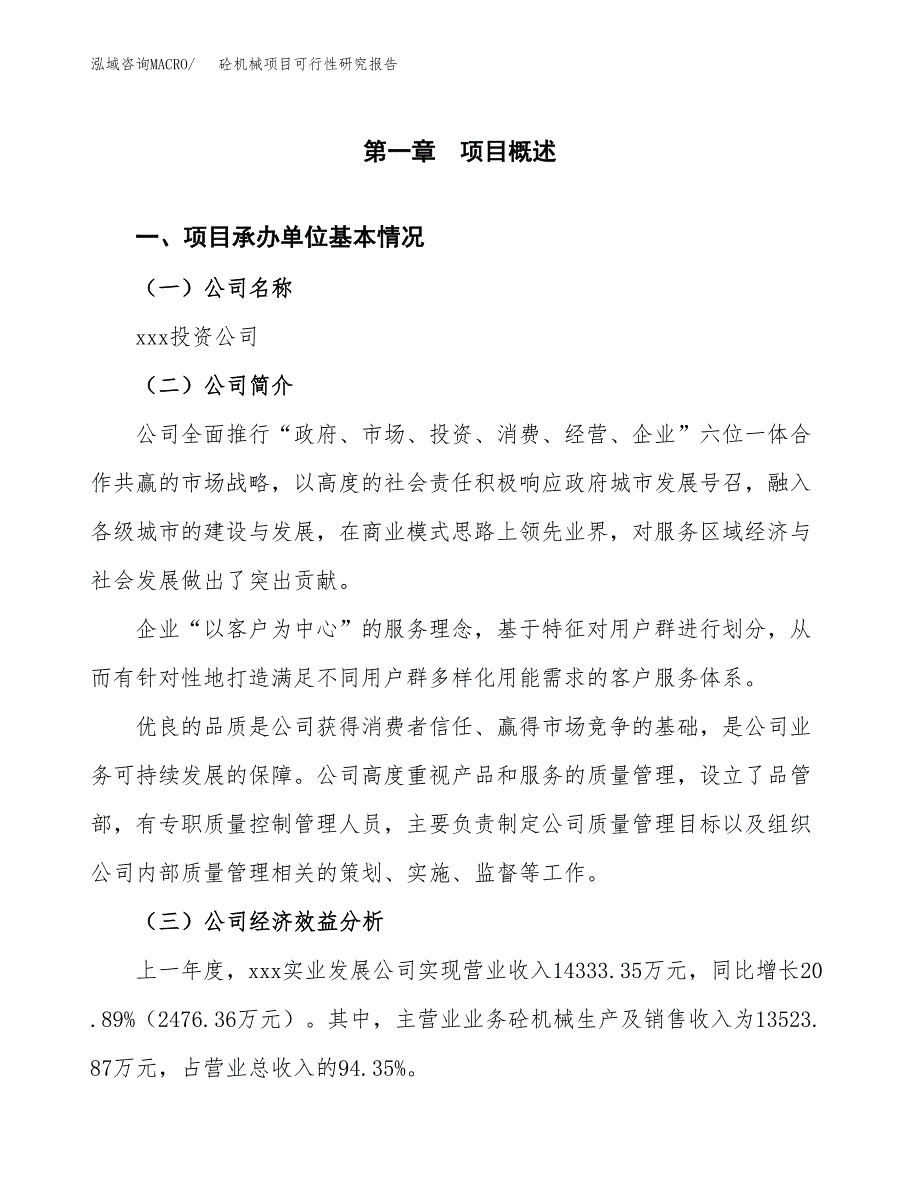 泓域咨询MACRO/　砼机械项目可行性研究报告

第一章　项目概述

一、项目承办单位基本情况

（一）公司名称

xxx投资公司

（二）公司简介

公司全面推行“政府、市场、投资、消费、经营、企业”六位一体合作共赢的市场战略，以高度的社会责任积极响应政府城市发展号召，融入各级城市的建设与发展，在商业模式思路上领先业界，对服务区域经济与社会发展做出了突出贡献。

企业“以客户为中心”的服务理念，基于特征对用户群进行划分，从而有针对性地打造满足不同用户群多样化用能需求的客户服务体系。

优良的品质是公司获得消费者信任、赢得市场竞争的基础，是公司业务可持续发展的保障。公司高度重视产品和服务的质量管理，设立了品管部，有专职质量控制管理人员，主要负责制定公司质量管理目标以及组织公司内部质量管理相关的策划、实施、监督等工作。

（三）公司经济效益分析

上一年度，xxx实业发展公司实现营业收入14333.35万元，同比增长20.89%（2476.36万元）。其中，主营业业务砼机械生产及销售收入为13523.87万元，占营业总收入的94.35%。